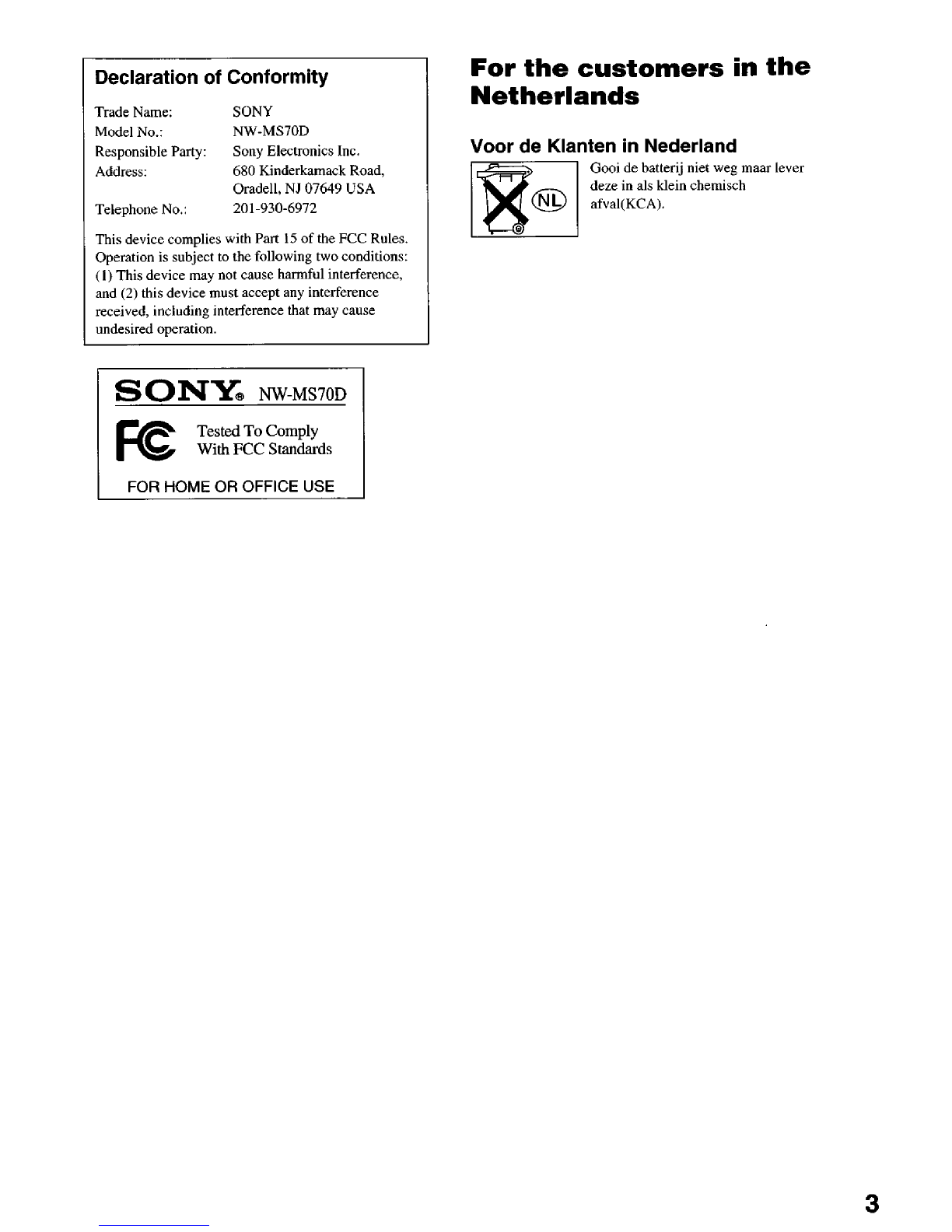 Declaration of Conformity

Trade Name: SONY
Model No.: NW-MS70D
Responsible Party: Sony Electronics Inc.
Address: 680 Kinderkamack Road,
Oradell, NJ 07649 USA
Telephone No.: 201-930-6972

This device complies with Part 15 of the FCC Rules. Operation is subject to the following two conditions: (1) This device may not cause harmful interference, and (2) this device must accept any interference received, including interference that may cause undesired operation.

SONY® NW-MS70D

FC Tested To Comply
With FCC Standards

FOR HOME OR OFFICE USE

For the customers in the Netherlands

Voor de Klanten in Nederland

NL

Gooi de batterij niet weg maar lever deze in als klein chemisch afval(KCA).

3